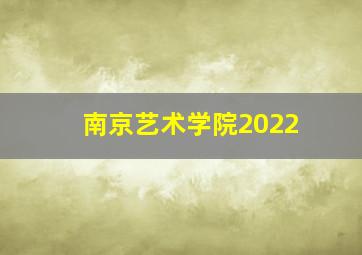 南京艺术学院2022